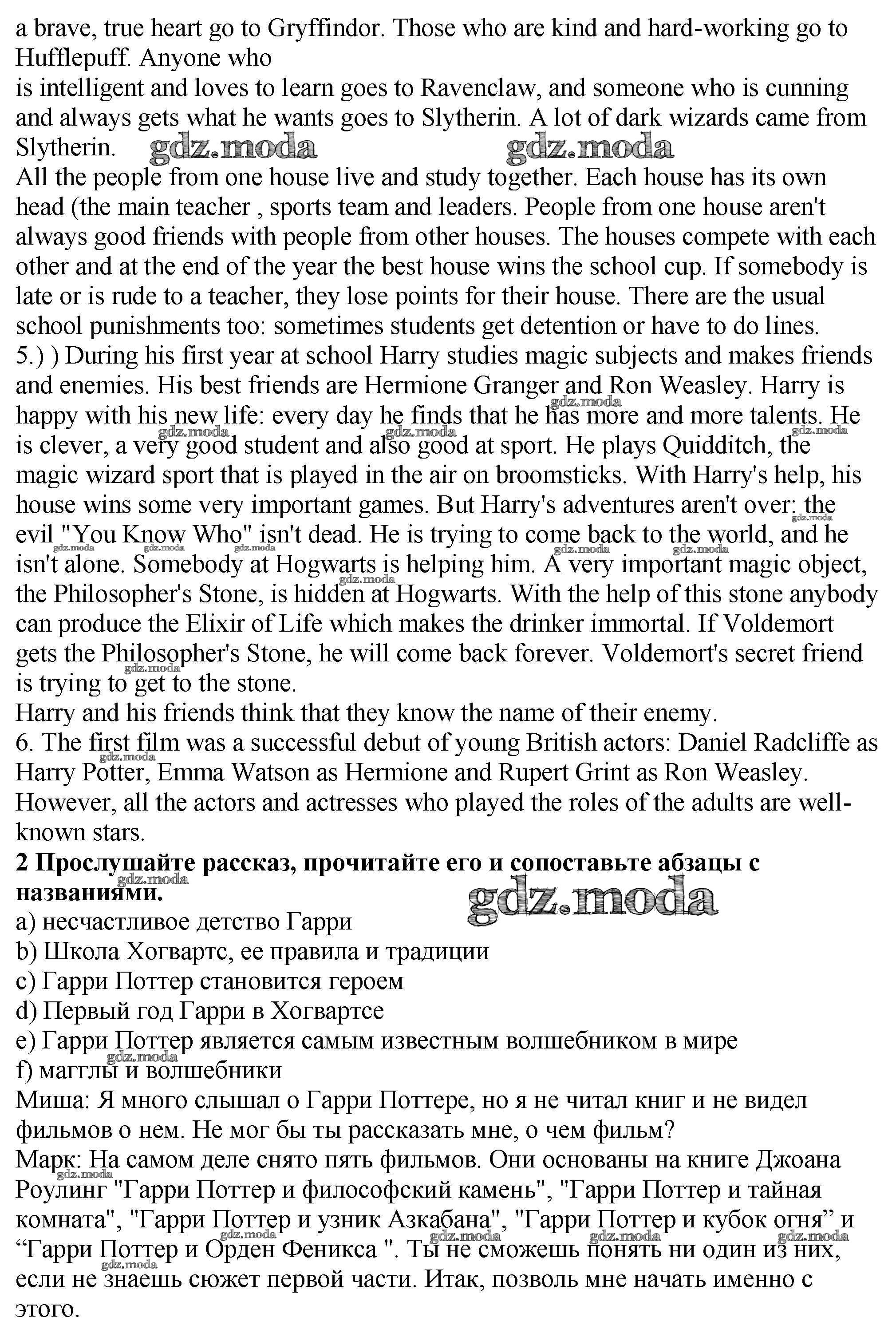 a brave, true heart go to Gryffindor. Those who are kind and hard-working go to Hufflepuff. Anyone who
is intelligent and loves to learn goes to Ravenclaw, and someone who is cunning and always gets what he wants goes to Slytherin. A lot of dark wizards came from Slytherin. gdz.moda gdz.moda
All the people from one house live and study together. Each house has its own head (the main teacher , sports team and leaders. People from one house aren't always good friends with people from other houses. The houses compete with each other and at the end of the year the best house wins the school cup. If somebody is late or is rude to a teacher, they lose points for their house. There are the usual school punishments too: sometimes students get detention or have to do lines.
5.) ) During his first year at school Harry studies magic subjects and makes friends and enemies. His best friends are Hermione Granger and Ron Weasley. Harry is happy with his new life: every day he finds that he has more and more talents. He is clever, a very good student and also good at sport. He plays Quidditch, the magic wizard sport that is played in the air on broomsticks. With Harry's help, his house wins some very important games. But Harry's adventures aren't over: the evil "You Know Who" isn't dead. He is trying to come back to the world, and he isn't alone. Somebody at Hogwarts is helping him. A very important magic object, the Philosopher's Stone, is hidden at Hogwarts. With the help of this stone anybody can produce the Elixir of Life which makes the drinker immortal. If Voldemort gets the Philosopher's Stone, he will come back forever. Voldemort's secret friend is trying to get to the stone.
Harry and his friends think that they know the name of their enemy.
6. The first film was a successful debut of young British actors: Daniel Radcliffe as Harry Potter, Emma Watson as Hermione and Rupert Grint as Ron Weasley. However, all the actors and actresses who played the roles of the adults are well-known stars.
2 Прослушайте рассказ, прочитайте его и сопоставьте абзацы с названиями. gdz.moda
a) несчастливое детство Гарри
b) Школа Хогвартс, ее правила и традиции
c) Гарри Поттер становится героем
d) Первый год Гарри в Хогвартсе
e) Гарри Поттер является самым известным волшебником в мире
f) магглы и волшебники
Миша: Я много слышал о Гарри Поттере, но я не читал книг и не видел фильмов о нем. Не мог бы ты рассказать мне, о чем фильм?
Марк: На самом деле снято пять фильмов. Они основаны на книге Джоана Роулинг "Гарри Поттер и философский камень", "Гарри Поттер и тайная комната", "Гарри Поттер и узник Азкабана", "Гарри Поттер и кубок огня” и “Гарри Поттер и Орден Феникса ". Ты не сможешь понять ни один из них, если не знаешь сюжет первой части. Итак, позволь мне начать именно с этого.